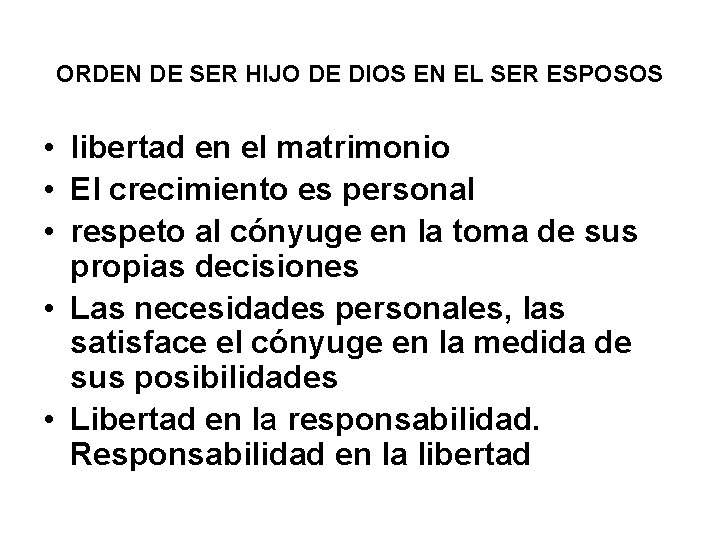 ORDEN DE SER HIJO DE DIOS EN EL SER ESPOSOS

• libertad en el matrimonio
• El crecimiento es personal
• respeto al cónyuge en la toma de sus propias decisiones
• Las necesidades personales, las satisface el cónyuge en la medida de sus posibilidades
• Libertad en la responsabilidad. Responsabilidad en la libertad